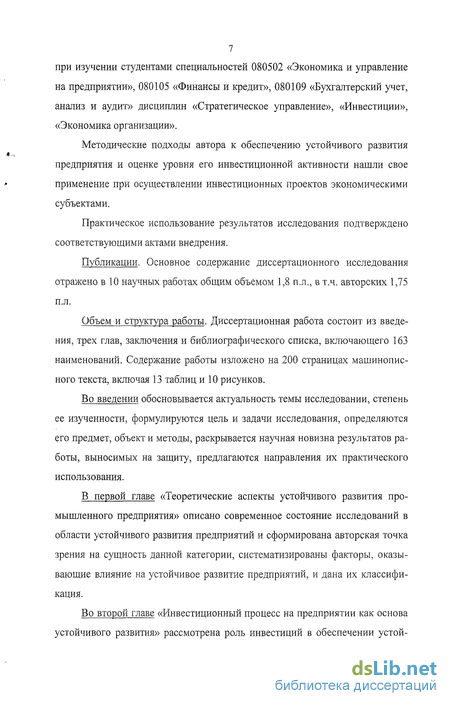 7

при изучении студентами специальностей 080502 «Экономика и управление на предприятии», 080105 «Финансы и кредит», 080109 «Бухгалтерский учет, анализ и аудит» дисциплин «Стратегическое управление», «Инвестиции», «Экономика организации».

Методические подходы автора к обеспечению устойчивого развития предприятия и оценке уровня его инвестиционной активности нашли свое применение при осуществлении инвестиционных проектов экономическими субъектами.

Практическое использование результатов исследования подтверждено соответствующими актами внедрения.

Публикации. Основное содержание диссертационного исследования отражено в 10 научных работах общим объемом 1,8 п.л., в т.ч. авторских 1,75 п.л.

Объем и структура работы. Диссертационная работа состоит из введения, трех глав, заключения и библиографического списка, включающего 163 наименований. Содержание работы изложено на 200 страницах машинописного текста, включая 13 таблиц и 10 рисунков.

Во введении обосновывается актуальность темы исследовании, степень ее изученности, формулируются цель и задачи исследования, определяются его предмет, объект и методы, раскрывается научная новизна результатов работы, выносимых на защиту, предлагаются направления их практического использования.

В первой главе «Теоретические аспекты устойчивого развития промышленного предприятия» описано современное состояние исследований в области устойчивого развития предприятий и сформирована авторская точка зрения на сущность данной категории, систематизированы факторы, оказывающие влияние на устойчивое развитие предприятий, и дана их классификация.

Во второй главе «Инвестиционный процесс на предприятии как основа устойчивого развития» рассмотрена роль инвестиций в обеспечении устой-

dsLib.net
библиотека диссертаций